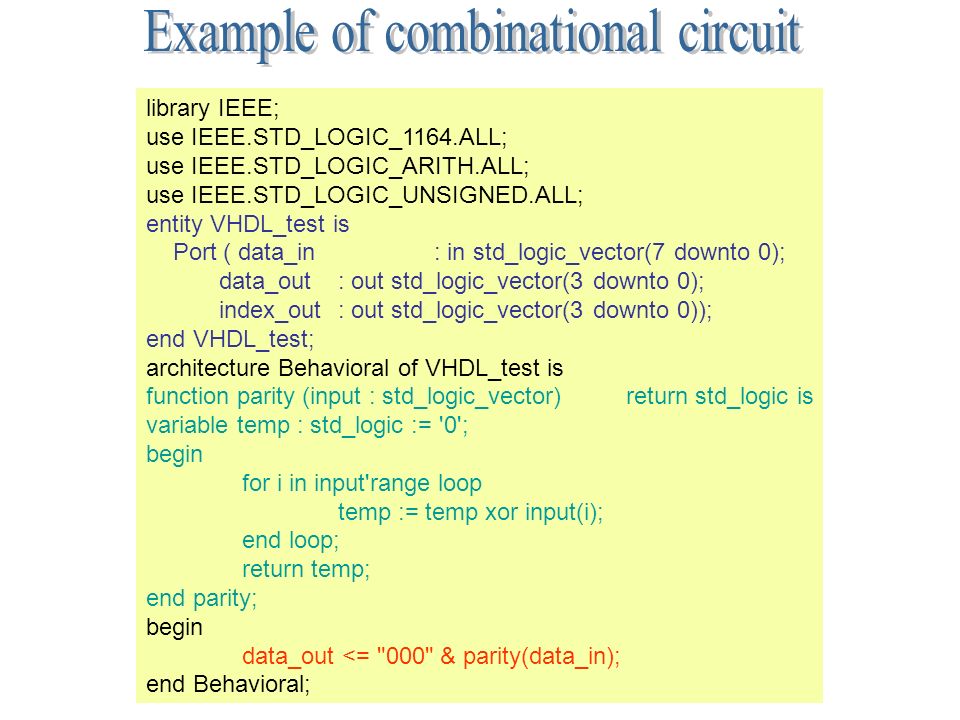 Example of combinational circuit

library IEEE;
use IEEE.STD_LOGIC_1164.ALL;
use IEEE.STD_LOGIC_ARITH.ALL;
use IEEE.STD_LOGIC_UNSIGNED.ALL;
entity VHDL_test is
Port ( data_in : in std_logic_vector(7 downto 0);
data_out : out std_logic_vector(3 downto 0);
index_out : out std_logic_vector(3 downto 0));
end VHDL_test;
architecture Behavioral of VHDL_test is
function parity (input : std_logic_vector) return std_logic is
variable temp : std_logic := '0';
begin
for i in input'range loop
temp := temp xor input(i);
end loop;
return temp;
end parity;
begin
data_out <= "000" & parity(data_in);
end Behavioral;